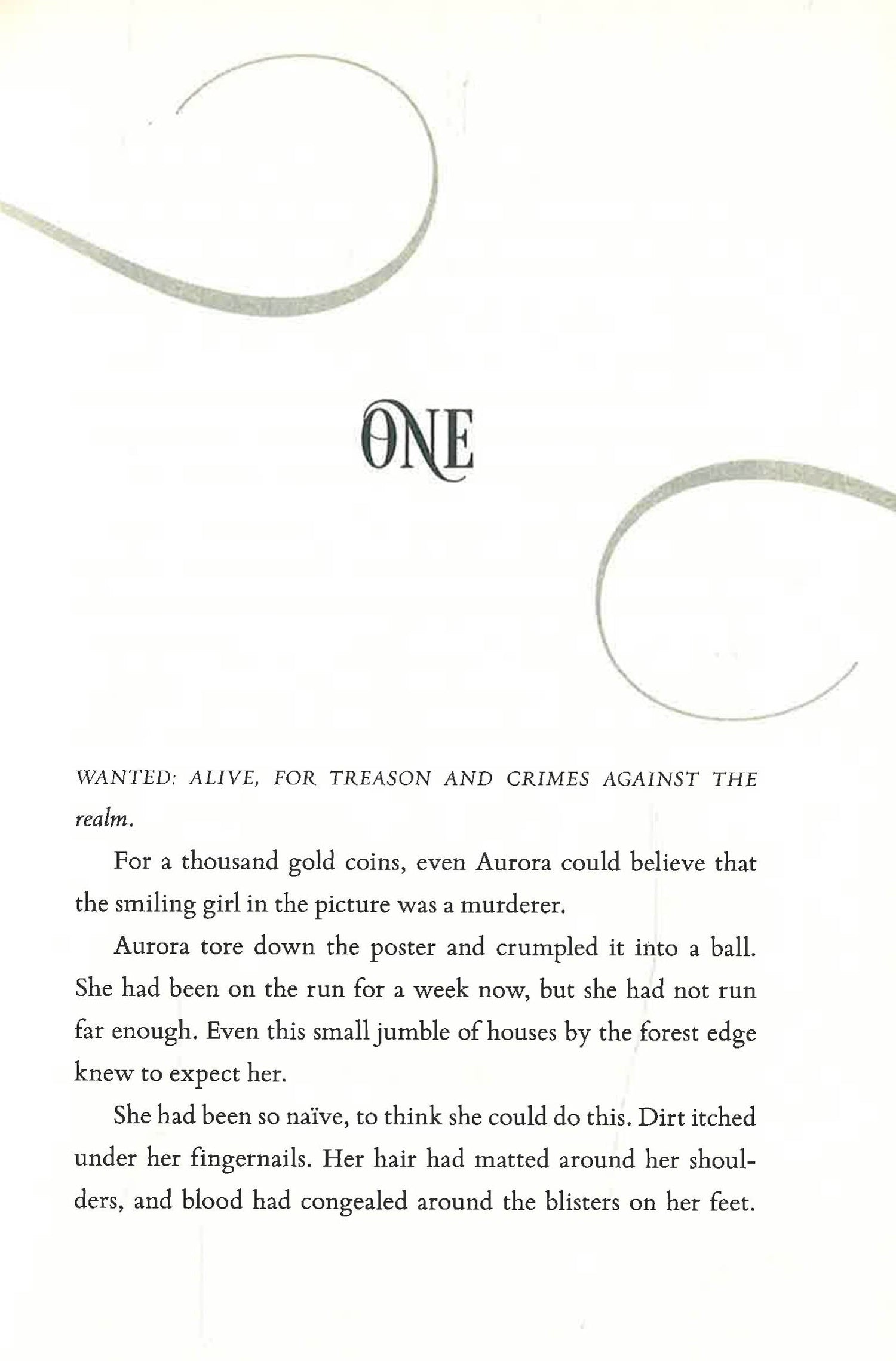 ONE

WANTED: ALIVE, FOR TREASON AND CRIMES AGAINST THE realm.

For a thousand gold coins, even Aurora could believe that the smiling girl in the picture was a murderer.

Aurora tore down the poster and crumpled it into a ball. She had been on the run for a week now, but she had not run far enough. Even this small jumble of houses by the forest edge knew to expect her.

She had been so naïve, to think she could do this. Dirt itched under her fingernails. Her hair had matted around her shoulders, and blood had congealed around the blisters on her feet.